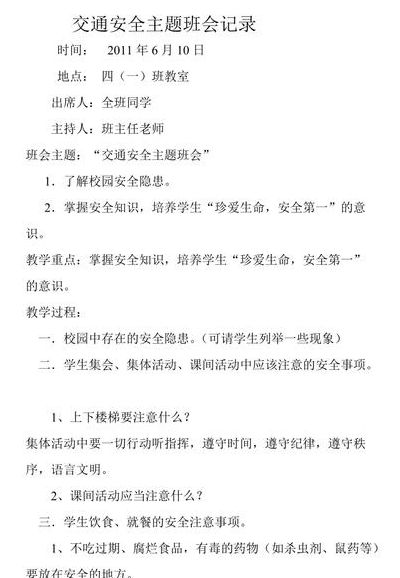 交通安全主题班会记录

时间： 2011 年 6 月 10 日

地点： 四（一）班教室

出席人：全班同学

主持人：班主任老师

班会主题：“交通安全主题班会”

1．了解校园安全隐患。

2．掌握安全知识，培养学生“珍爱生命，安全第一”的意识。

教学重点：掌握安全知识，培养学生“珍爱生命，安全第一”的意识。

教学过程：

一．校园中存在的安全隐患。（可请学生列举一些现象）

二．学生集会、集体活动、课间活动中应该注意的安全事项。

1、上下楼梯要注意什么？

集体活动中要一切行动听指挥，遵守时间，遵守纪律，遵守秩序，语言文明。

2、课间活动应当注意什么？

三．学生饮食、就餐的安全注意事项。

1、不吃过期、腐烂食品，有毒的药物（如杀虫剂、鼠药等）要放在安全的地方。